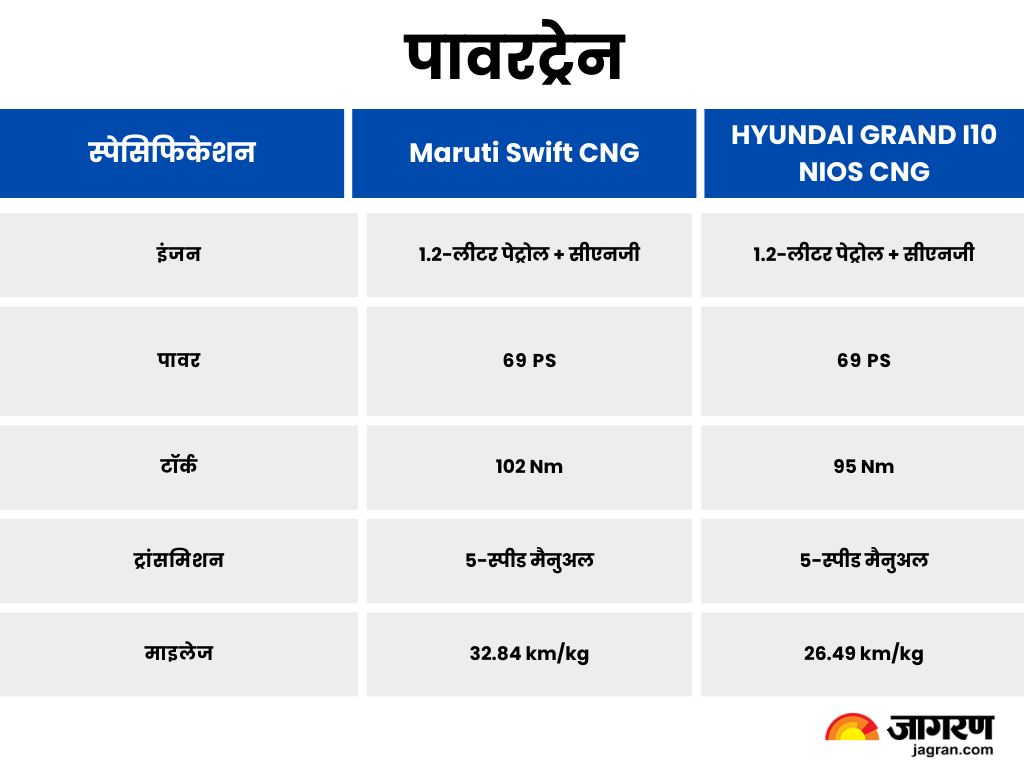 पावरट्रेन

| स्पेसिफिकेशन | Maruti Swift CNG | HYUNDAI GRAND I10 NIOS CNG |
|---|---|---|
| इंजन | 1.2-लीटर पेट्रोल + सीएनजी | 1.2-लीटर पेट्रोल + सीएनजी |
| पावर | 69 PS | 69 PS |
| टॉर्क | 102 Nm | 95 Nm |
| ट्रांसमिशन | 5-स्पीड मैनुअल | 5-स्पीड मैनुअल |
| माइलेज | 32.84 km/kg | 26.49 km/kg |

जागरण
jagran.com